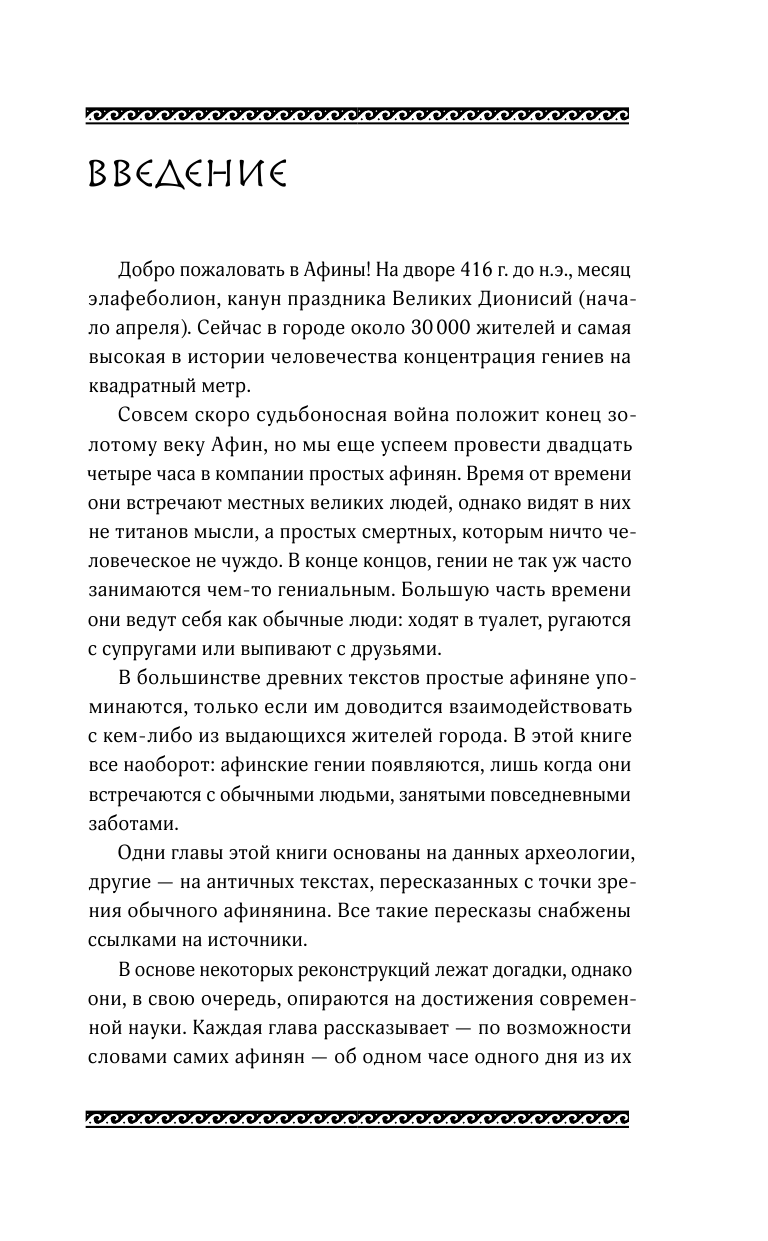 ВВЕДЕНИЕ

Добро пожаловать в Афины! На дворе 416 г. до н.э., месяц элафеболион, канун праздника Великих Дионисий (начало апреля). Сейчас в городе около 30 000 жителей и самая высокая в истории человечества концентрация гениев на квадратный метр.

Совсем скоро судьбоносная война положит конец золотому веку Афин, но мы еще успеем провести двадцать четыре часа в компании простых афинян. Время от времени они встречают местных великих людей, однако видят в них не титанов мысли, а простых смертных, которым ничто человеческое не чуждо. В конце концов, гении не так уж часто занимаются чем-то гениальным. Большую часть времени они ведут себя как обычные люди: ходят в туалет, ругаются с супругами или выпивают с друзьями.

В большинстве древних текстов простые афиняне упоминаются, только если им доводится взаимодействовать с кем-либо из выдающихся жителей города. В этой книге все наоборот: афинские гении появляются, лишь когда они встречаются с обычными людьми, занятыми повседневными заботами.

Одни главы этой книги основаны на данных археологии, другие — на античных текстах, пересказанных с точки зрения обычного афинянина. Все такие пересказы снабжены ссылками на источники.

В основе некоторых реконструкций лежат догадки, однако они, в свою очередь, опираются на достижения современной науки. Каждая глава рассказывает — по возможности словами самих афинян — об одном часе одного дня из их